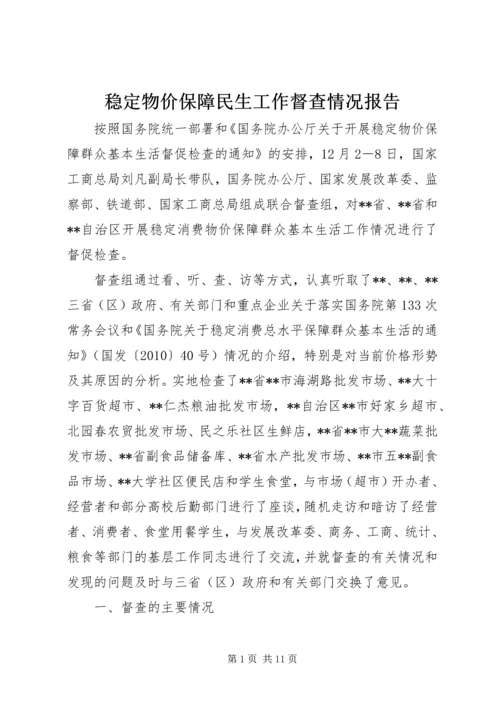 稳定物价保障民生工作督查情况报告

按照国务院统一部署和《国务院办公厅关于开展稳定物价保障群众基本生活督促检查的通知》的安排，12月2—8日，国家工商总局刘凡副局长带队，国务院办公厅、国家发展改革委、监察部、铁道部、国家工商总局组成联合督查组，对**省、**省和**自治区开展稳定消费物价保障群众基本生活工作情况进行了督促检查。

督查组通过看、听、查、访等方式，认真听取了**、**、**三省（区）政府、有关部门和重点企业关于落实国务院第133次常务会议和《国务院关于稳定消费总水平保障群众基本生活的通知》（国发〔2010〕40号）情况的介绍，特别是对当前价格形势及其原因的分析。实地检查了**省**市海湖路批发市场、**大十字百货超市、**仁杰粮油批发市场，**自治区**市好家乡超市、北园春农贸批发市场、民之乐社区生鲜店，**省**市大**蔬菜批发市场、**省副食品储备库、**省水产批发市场、**市五**副食品市场、**大学社区便民店和学生食堂，与市场（超市）开办者、经营者和部分高校后勤部门进行了座谈，随机走访和暗访了经营者、消费者、食堂用餐学生，与发展改革委、商务、工商、统计、粮食等部门的基层工作同志进行了交流，并就督查的有关情况和发现的问题及时与三省（区）政府和有关部门交换了意见。

一、督查的主要情况

第1页 共11页